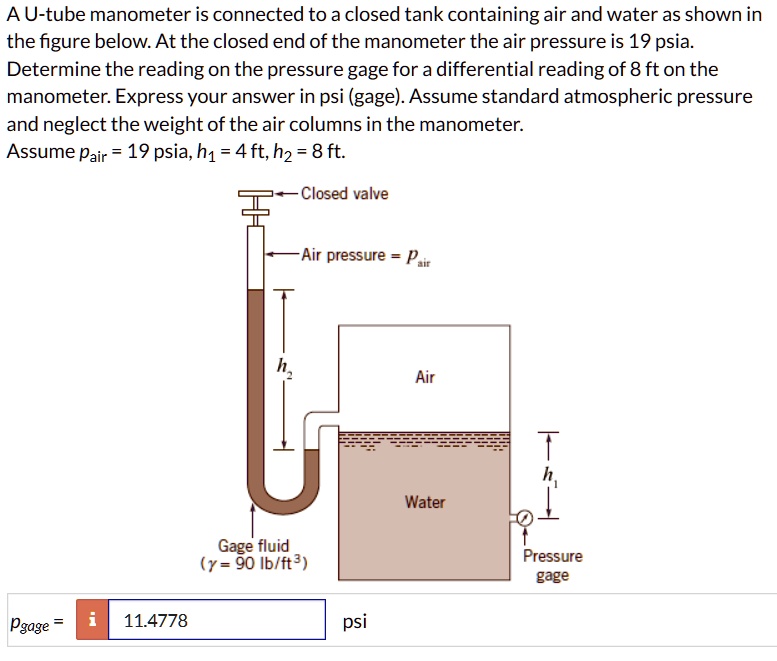 A U-tube manometer is connected to a closed tank containing air and water as shown in the figure below. At the closed end of the manometer the air pressure is 19 psia. Determine the reading on the pressure gage for a differential reading of 8 ft on the manometer. Express your answer in psi (gage). Assume standard atmospheric pressure and neglect the weight of the air columns in the manometer.
Assume $p_{air}$ = 19 psia, $h_1$ = 4 ft, $h_2$ = 8 ft.

Closed valve

Air pressure = $p_{air}$

$h_2$

Air

$h_1$

Water

Gage fluid
($\gamma$ = 90 lb/ft$^3$)

Pressure gage

$p_{gage}$ = i 11.4778 psi